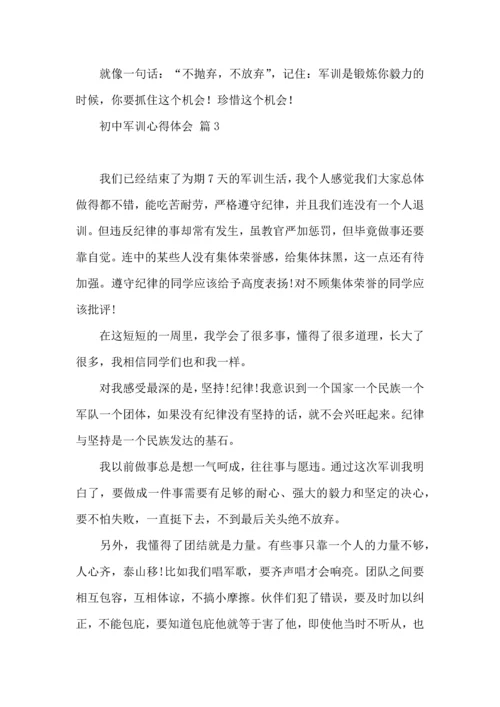 就像一句话：“不抛弃，不放弃”，记住：军训是锻炼你毅力的时候，你要抓住这个机会！珍惜这个机会！

初中军训心得体会 篇3

我们已经结束了为期7天的军训生活，我个人感觉我们大家总体做得都不错，能吃苦耐劳，严格遵守纪律，并且我们连没有一个人退训。但违反纪律的事却常有发生，虽教官严加惩罚，但毕竟做事还要靠自觉。连中的某些人没有集体荣誉感，给集体抹黑，这一点还有待加强。遵守纪律的同学应该给予高度表扬!对不顾集体荣誉的同学应该批评!

在这短短的一周里，我学会了很多事，懂得了很多道理，长大了很多，我相信同学们也和我一样。

对我感受最深的是，坚持!纪律!我意识到一个国家一个民族一个军队一个团体，如果没有纪律没有坚持的话，就不会兴旺起来。纪律与坚持是一个民族发达的基石。

我以前做事总是想一气呵成，往往事与愿违。通过这次军训我明白了，要做成一件事需要有足够的耐心、强大的毅力和坚定的决心，要不怕失败，一直挺下去，不到最后关头绝不放弃。

另外，我懂得了团结就是力量。有些事只靠一个人的力量不够，人心齐，泰山移!比如我们唱军歌，要齐声唱才会响亮。团队之间要相互包容，互相体谅，不搞小摩擦。伙伴们犯了错误，要及时加以纠正，不能包庇，要知道包庇他就等于害了他，即使他当时不听从，也